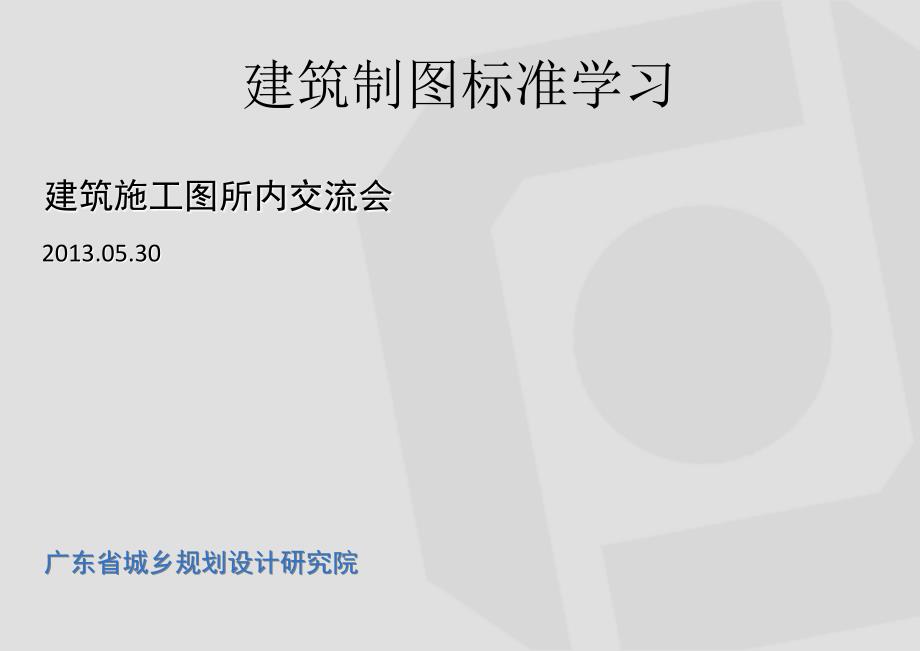 建筑制图标准学习

建筑施工图所内交流会

2013.05.30

广东省城乡规划设计研究院